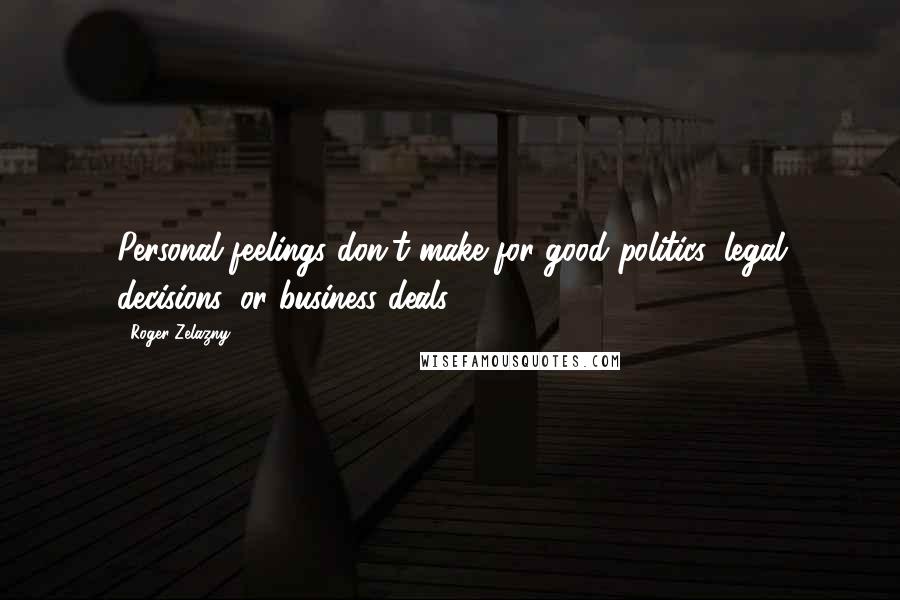 Personal feelings don't make for good politics, legal decisions, or business deals.

- Roger Zelazny

WISEFAMOUSQUOTES.COM